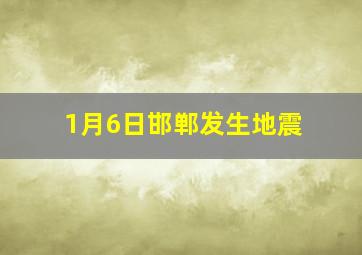 1月6日邯郸发生地震